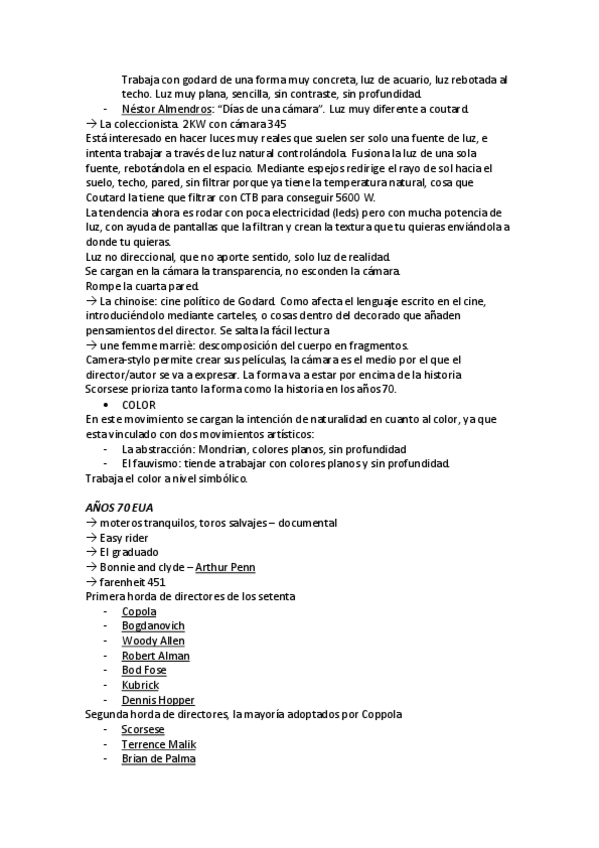 Trabaja con godard de una forma muy concreta, luz de acuario, luz rebotada al techo. Luz muy plana, sencilla, sin contraste, sin profundidad.
- Néstor Almendros: "Días de una cámara". Luz muy diferente a coutard.
→ La coleccionista. 2KW con cámara 345
Está interesado en hacer luces muy reales que suelen ser solo una fuente de luz, e intenta trabajar a través de luz natural controlándola. Fusiona la luz de una sola fuente, rebotándola en el espacio. Mediante espejos redirige el rayo de sol hacia el suelo, techo, pared, sin filtrar porque ya tiene la temperatura natural, cosa que Coutard la tiene que filtrar con CTB para conseguir 5600 W.
La tendencia ahora es rodar con poca electricidad (leds) pero con mucha potencia de luz, con ayuda de pantallas que la filtran y crean la textura que tu quieras enviándola a donde tu quieras.
Luz no direccional, que no aporte sentido, solo luz de realidad.
Se cargan en la cámara la transparencia, no esconden la cámara.
Rompe la cuarta pared.
→ La chinoise: cine político de Godard. Como afecta el lenguaje escrito en el cine, introduciéndolo mediante carteles, o cosas dentro del decorado que añaden pensamientos del director. Se salta la fácil lectura
→ une femme marriè: descomposición del cuerpo en fragmentos.
Camera-stylo permite crear sus películas, la cámara es el medio por el que el director/autor se va a expresar. La forma va a estar por encima de la historia Scorsese prioriza tanto la forma como la historia en los años 70.
• COLOR
En este movimiento se cargan la intención de naturalidad en cuanto al color, ya que esta vinculado con dos movimientos artísticos:
- La abstracción: Mondrian, colores planos, sin profundidad
- El fauvismo: tiende a trabajar con colores planos y sin profundidad.
Trabaja el color a nivel simbólico.

AÑOS 70 EUA
→ moteros tranquilos, toros salvajes – documental
→ Easy rider
→ El graduado
→ Bonnie and clyde – Arthur Penn
→ farenheit 451
Primera horda de directores de los setenta
- Copola
- Bogdanovich
- Woody Allen
- Robert Alman
- Bod Fose
- Kubrick
- Dennis Hopper
Segunda horda de directores, la mayoría adoptados por Coppola
- Scorsese
- Terrence Malik
- Brian de Palma